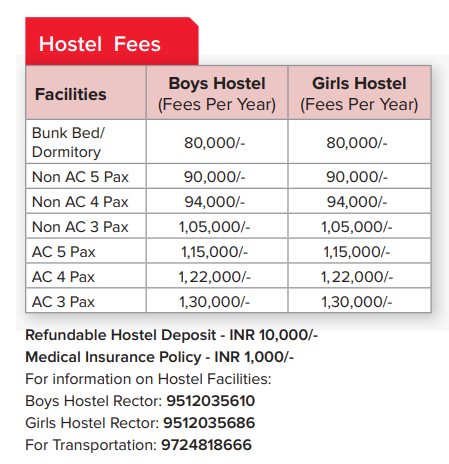 Hostel Fees

| Facilities | Boys Hostel (Fees Per Year) | Girls Hostel (Fees Per Year) |
|---|---|---|
| Bunk Bed/ Dormitory | 80,000/- | 80,000/- |
| Non AC 5 Pax | 90,000/- | 90,000/- |
| Non AC 4 Pax | 94,000/- | 94,000/- |
| Non AC 3 Pax | 1,05,000/- | 1,05,000/- |
| AC 5 Pax | 1,15,000/- | 1,15,000/- |
| AC 4 Pax | 1,22,000/- | 1,22,000/- |
| AC 3 Pax | 1,30,000/- | 1,30,000/- |

Refundable Hostel Deposit - INR 10,000/-
Medical Insurance Policy - INR 1,000/-
For information on Hostel Facilities:
Boys Hostel Rector: 9512035610
Girls Hostel Rector: 9512035686
For Transportation: 9724818666